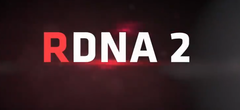 RDNA 2